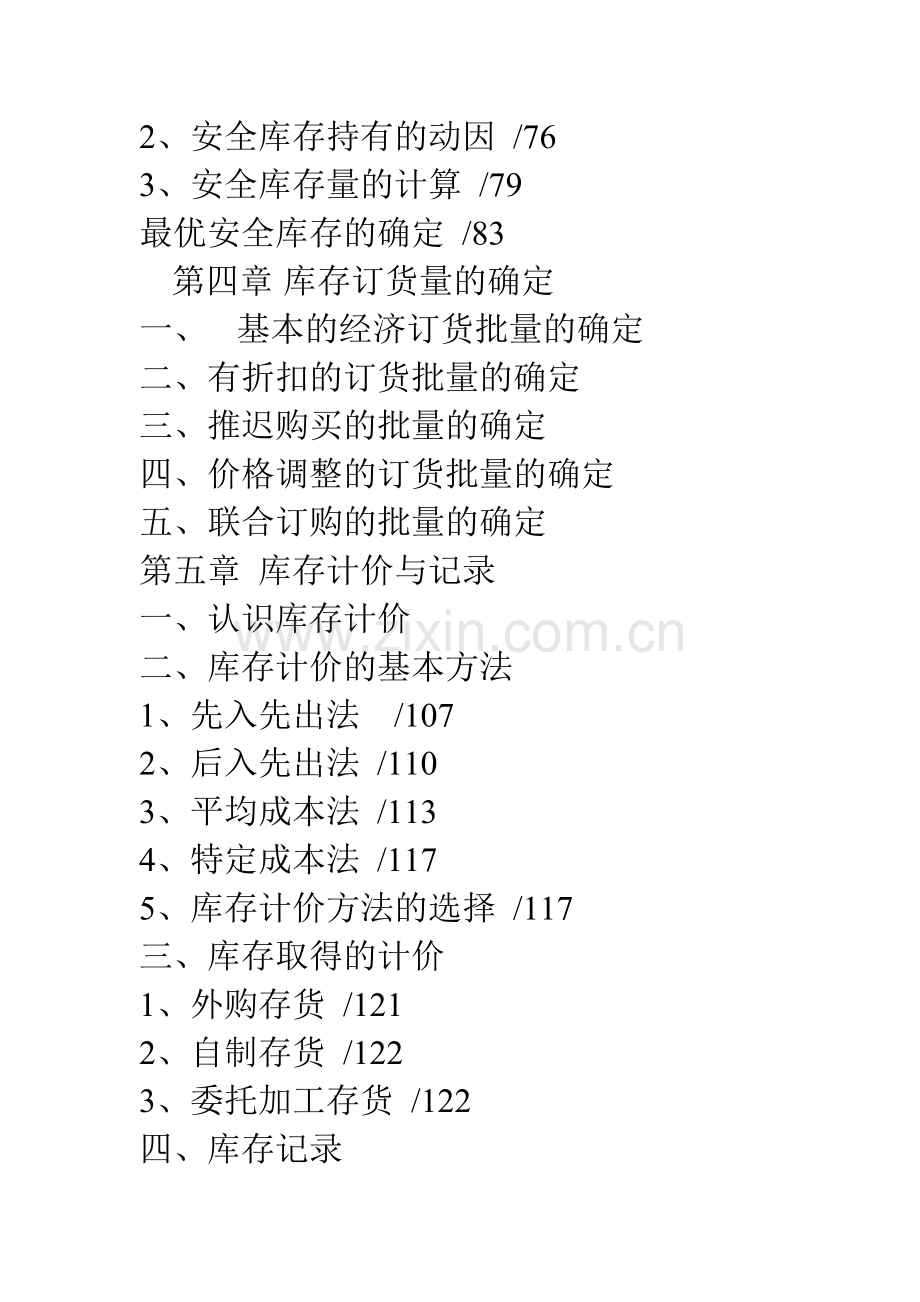 2、安全库存持有的动因 /76
3、安全库存量的计算 /79
最优安全库存的确定 /83
第四章 库存订货量的确定
一、 基本的经济订货批量的确定
二、有折扣的订货批量的确定
三、推迟购买的批量的确定
四、价格调整的订货批量的确定
五、联合订购的批量的确定
第五章 库存计价与记录
一、认识库存计价
二、库存计价的基本方法
1、先入先出法 /107
2、后入先出法 /110
3、平均成本法 /113
4、特定成本法 /117
5、库存计价方法的选择 /117
三、库存取得的计价
1、外购存货 /121
2、自制存货 /122
3、委托加工存货 /122
四、库存记录

www.zixin.com.cn